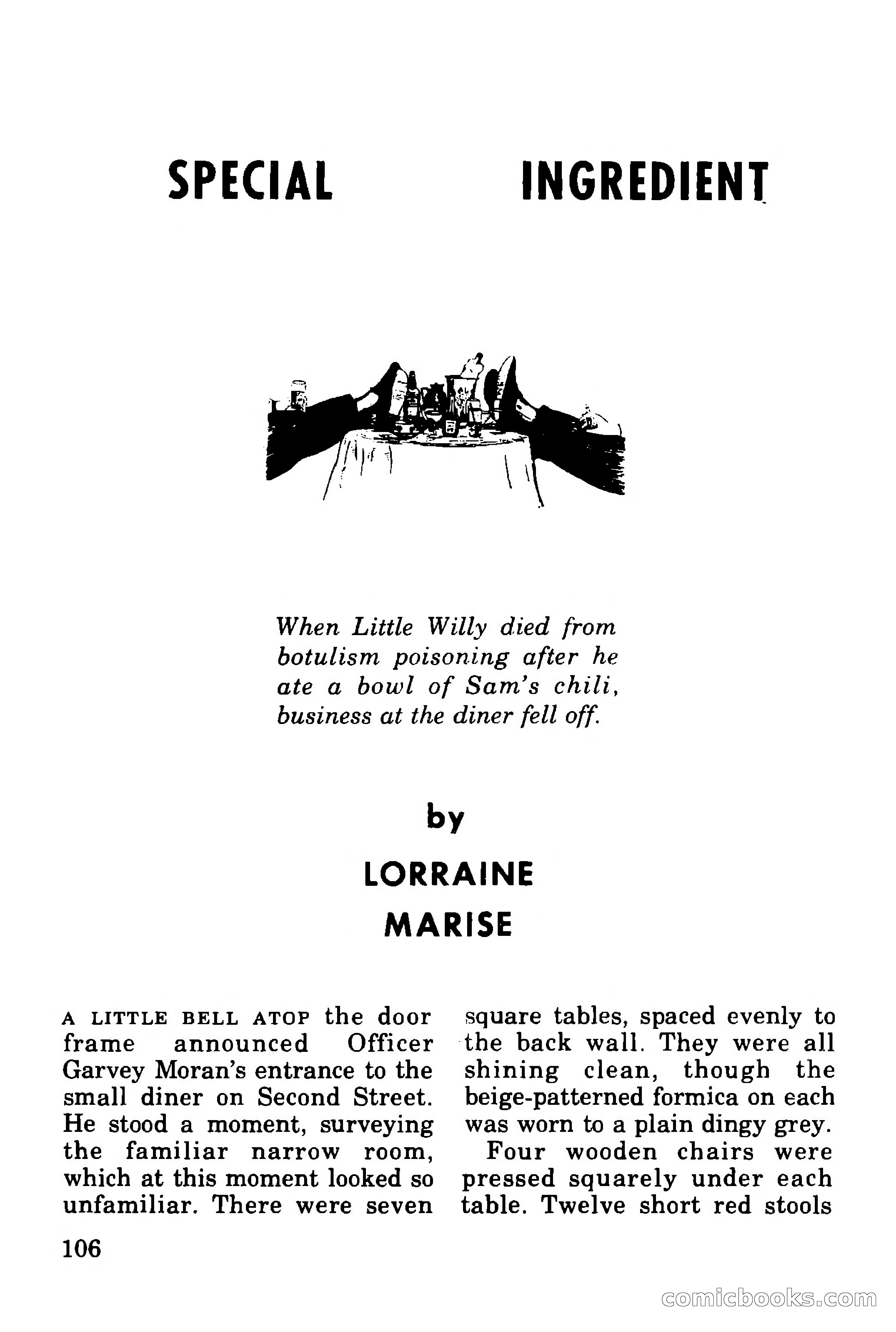 SPECIAL INGREDIENT

When Little Willy died from botulism poisoning after he ate a bowl of Sam's chili, business at the diner fell off.

by

LORRAINE MARISE

A LITTLE BELL ATOP the door frame announced Officer Garvey Moran's entrance to the small diner on Second Street. He stood a moment, surveying the familiar narrow room, which at this moment looked so unfamiliar. There were seven square tables, spaced evenly to the back wall. They were all shining clean, though the beige-patterned formica on each was worn to a plain dingy grey.

Four wooden chairs were pressed squarely under each table. Twelve short red stools

106

comicbooks.com